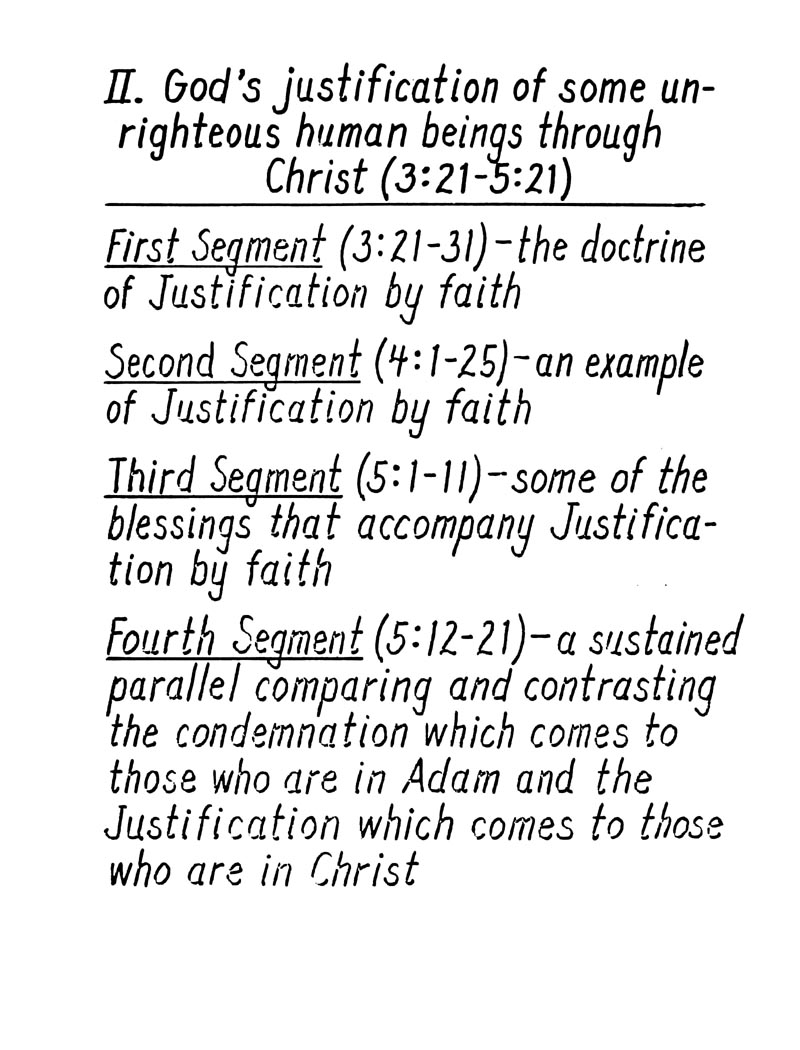 II. God's justification of some unrighteous human beings through Christ (3:21-5:21)

First Segment (3:21-31)-the doctrine of Justification by faith

Second Segment (4:1-25)-an example of Justification by faith

Third Segment (5:1-11)-some of the blessings that accompany Justification by faith

Fourth Segment (5:12-21)-a sustained parallel comparing and contrasting the condemnation which comes to those who are in Adam and the Justification which comes to those who are in Christ